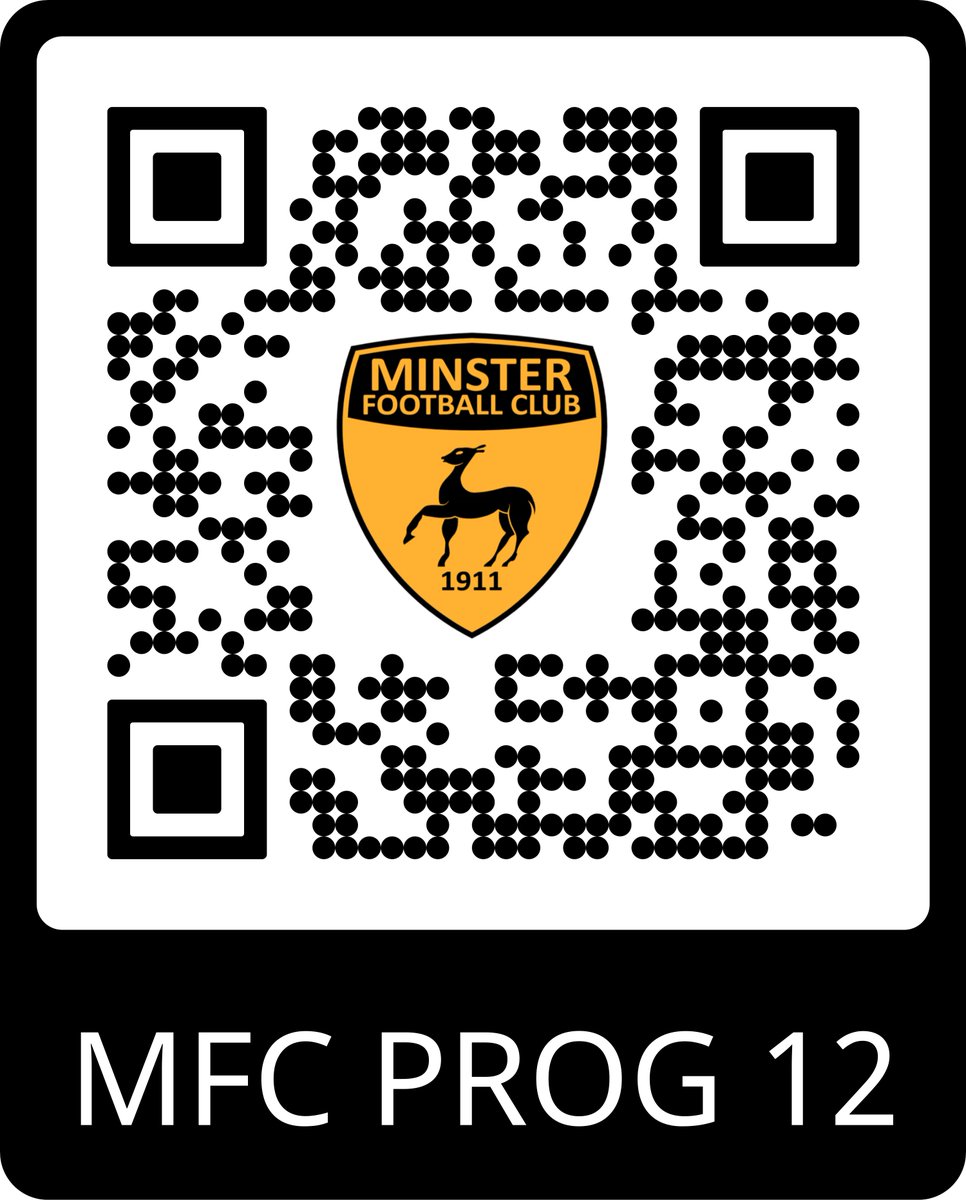 MINSTER
FOOTBALL CLUB
1911

MFC PROG 12